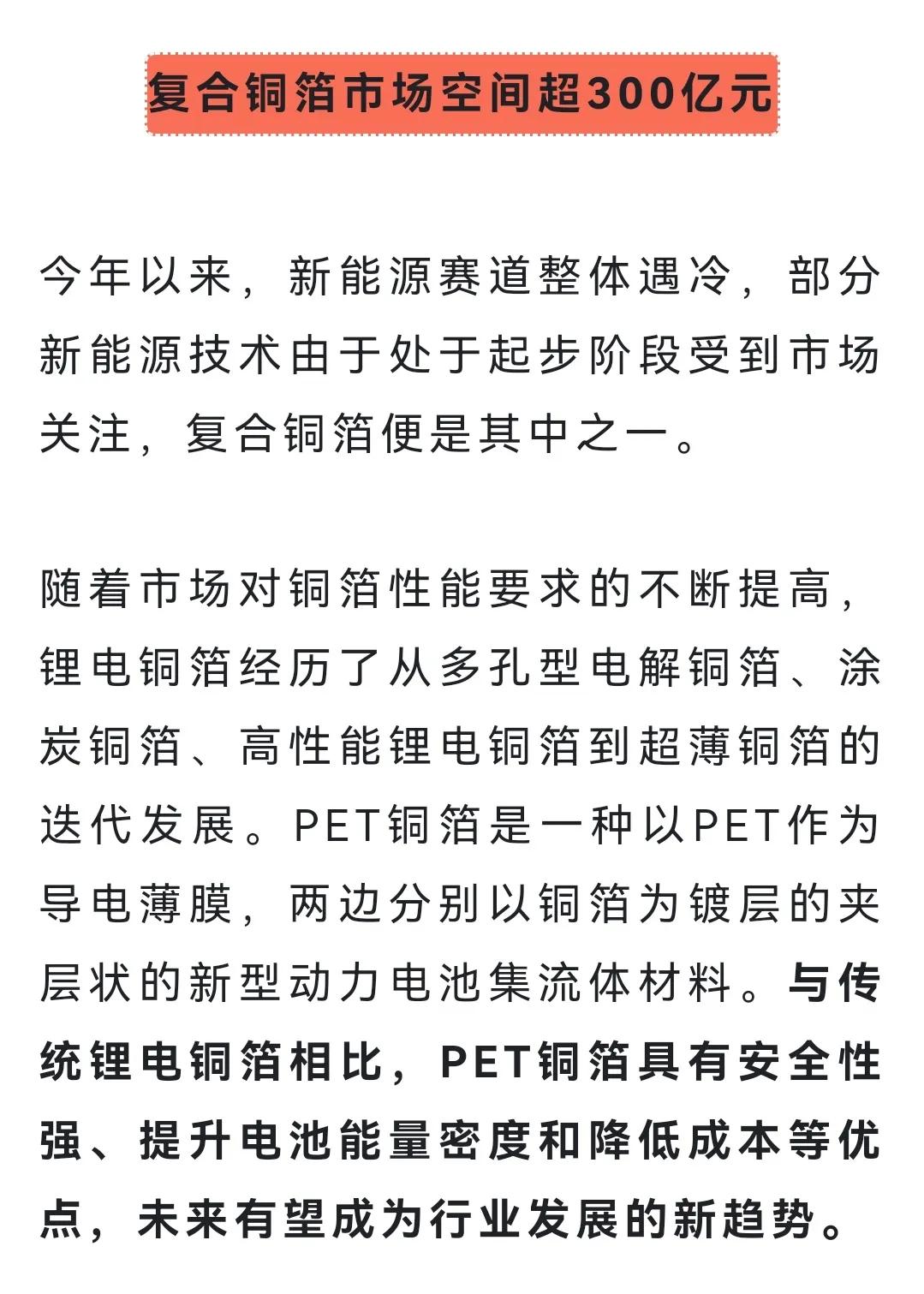 复合铜箔市场空间超300亿元

今年以来，新能源赛道整体遇冷，部分新能源技术由于处于起步阶段受到市场关注，复合铜箔便是其中之一。

随着市场对铜箔性能要求的不断提高，锂电铜箔经历了从多孔型电解铜箔、涂炭铜箔、高性能锂电铜箔到超薄铜箔的迭代发展。PET铜箔是一种以PET作为导电薄膜，两边分别以铜箔为镀层的夹层状的新型动力电池集流体材料。与传统锂电铜箔相比，PET铜箔具有安全性强、提升电池能量密度和降低成本等优点，未来有望成为行业发展的新趋势。